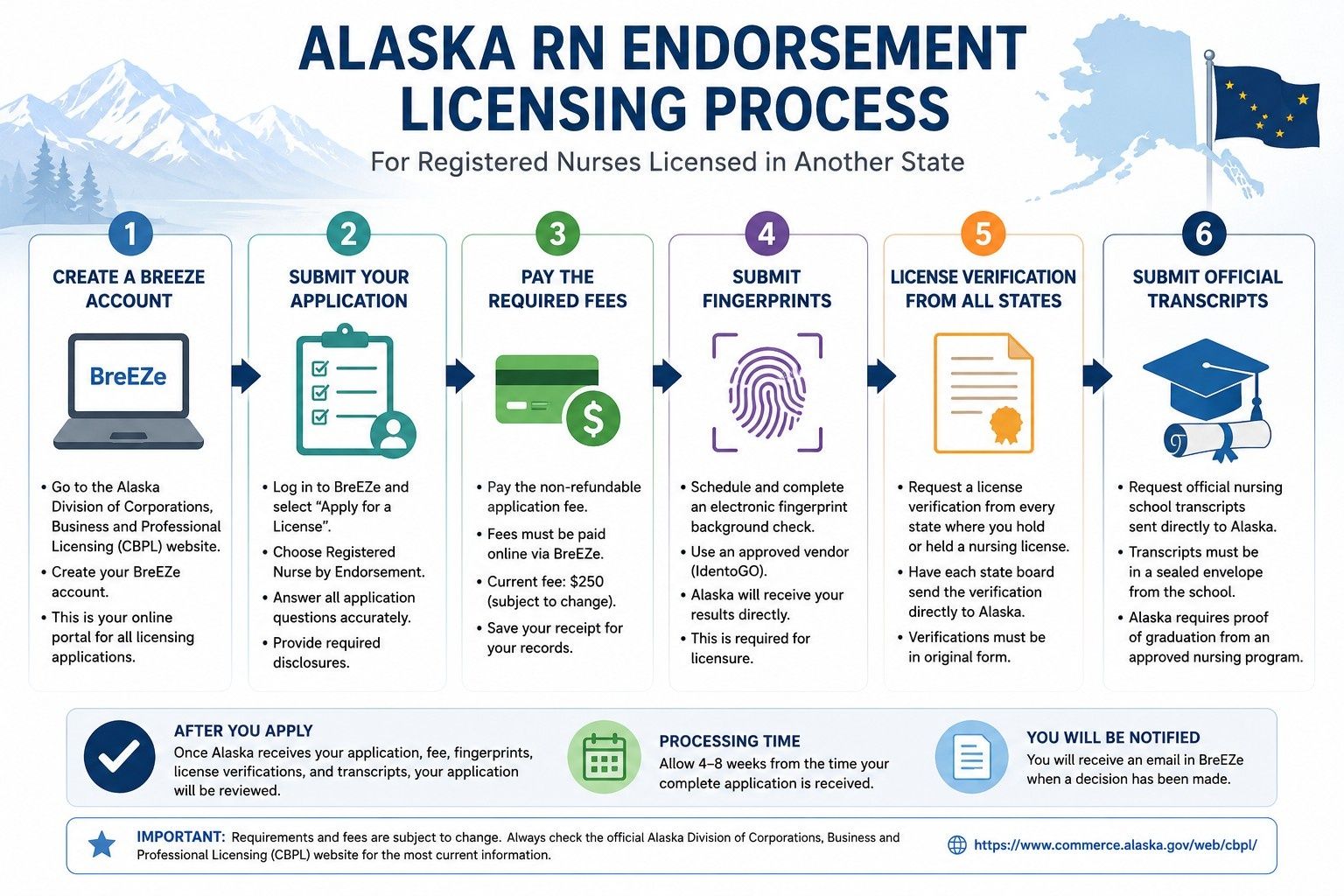 ALASKA RN ENDORSEMENT LICENSING PROCESS

For Registered Nurses Licensed in Another State

1
CREATE A BREEZE ACCOUNT

BreEZe

• Go to the Alaska Division of Corporations, Business and Professional Licensing (CBPL) website.
• Create your BreEZe account.
• This is your online portal for all licensing applications.

2
SUBMIT YOUR APPLICATION

• Log in to BreEZe and select "Apply for a License".
• Choose Registered Nurse by Endorsement.
• Answer all application questions accurately.
• Provide required disclosures.

3
PAY THE REQUIRED FEES

• Pay the non-refundable application fee.
• Fees must be paid online via BreEZe.
• Current fee: $250 (subject to change).
• Save your receipt for your records.

4
SUBMIT FINGERPRINTS

• Schedule and complete an electronic fingerprint background check.
• Use an approved vendor (IdentoGO).
• Alaska will receive your results directly.
• This is required for licensure.

5
LICENSE VERIFICATION FROM ALL STATES

• Request a license verification from every state where you hold or held a nursing license.
• Have each state board send the verification directly to Alaska.
• Verifications must be in original form.

6
SUBMIT OFFICIAL TRANSCRIPTS

• Request official nursing school transcripts sent directly to Alaska.
• Transcripts must be in a sealed envelope from the school.
• Alaska requires proof of graduation from an approved nursing program.

AFTER YOU APPLY
Once Alaska receives your application, fee, fingerprints, license verifications, and transcripts, your application will be reviewed.

PROCESSING TIME
Allow 4–8 weeks from the time your complete application is received.

YOU WILL BE NOTIFIED
You will receive an email in BreEZe when a decision has been made.

IMPORTANT: Requirements and fees are subject to change. Always check the official Alaska Division of Corporations, Business and Professional Licensing (CBPL) website for the most current information.

https://www.commerce.alaska.gov/web/cbpl/